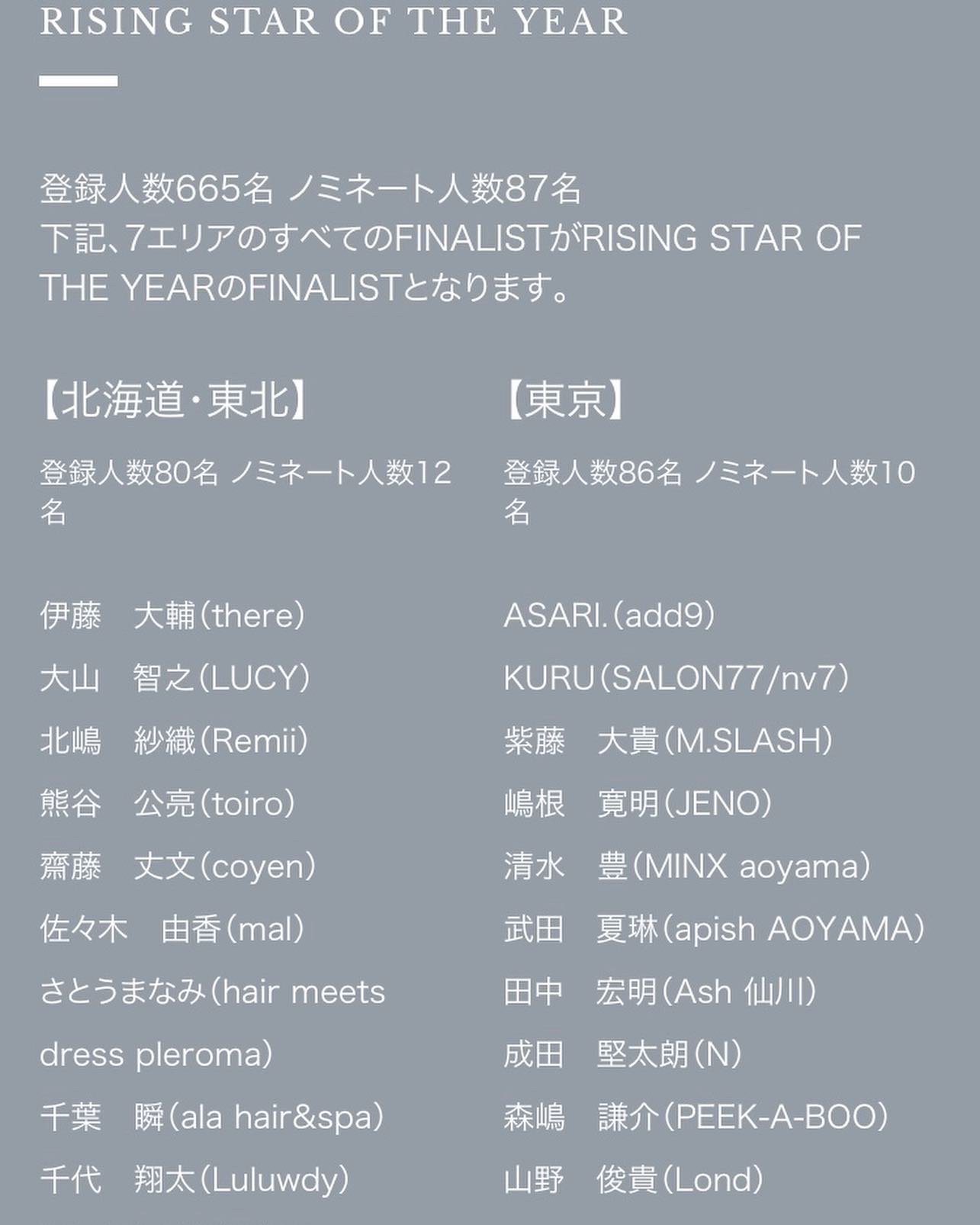 RISING STAR OF THE YEAR

登録人数665名 ノミネート人数87名
下記、7エリアのすべてのFINALISTがRISING STAR OF THE YEARのFINALISTとなります。

【北海道・東北】

登録人数80名 ノミネート人数12名

伊藤　大輔（there）
大山　智之（LUCY）
北嶋　紗織（Remii）
熊谷　公亮（toiro）
齋藤　丈文（coyen）
佐々木　由香（mal）
さとうまなみ（hair meets dress pleroma）
千葉　瞬（ala hair&spa）
千代　翔太（Luluwdy）

【東京】

登録人数86名 ノミネート人数10名

ASARI.（add9）
KURU（SALON77/nv7）
紫藤　大貴（M.SLASH）
嶋根　寛明（JENO）
清水　豊（MINX aoyama）
武田　夏琳（apish AOYAMA）
田中　宏明（Ash 仙川）
成田　堅太朗（N）
森嶋　謙介（PEEK-A-BOO）
山野　俊貴（Lond）